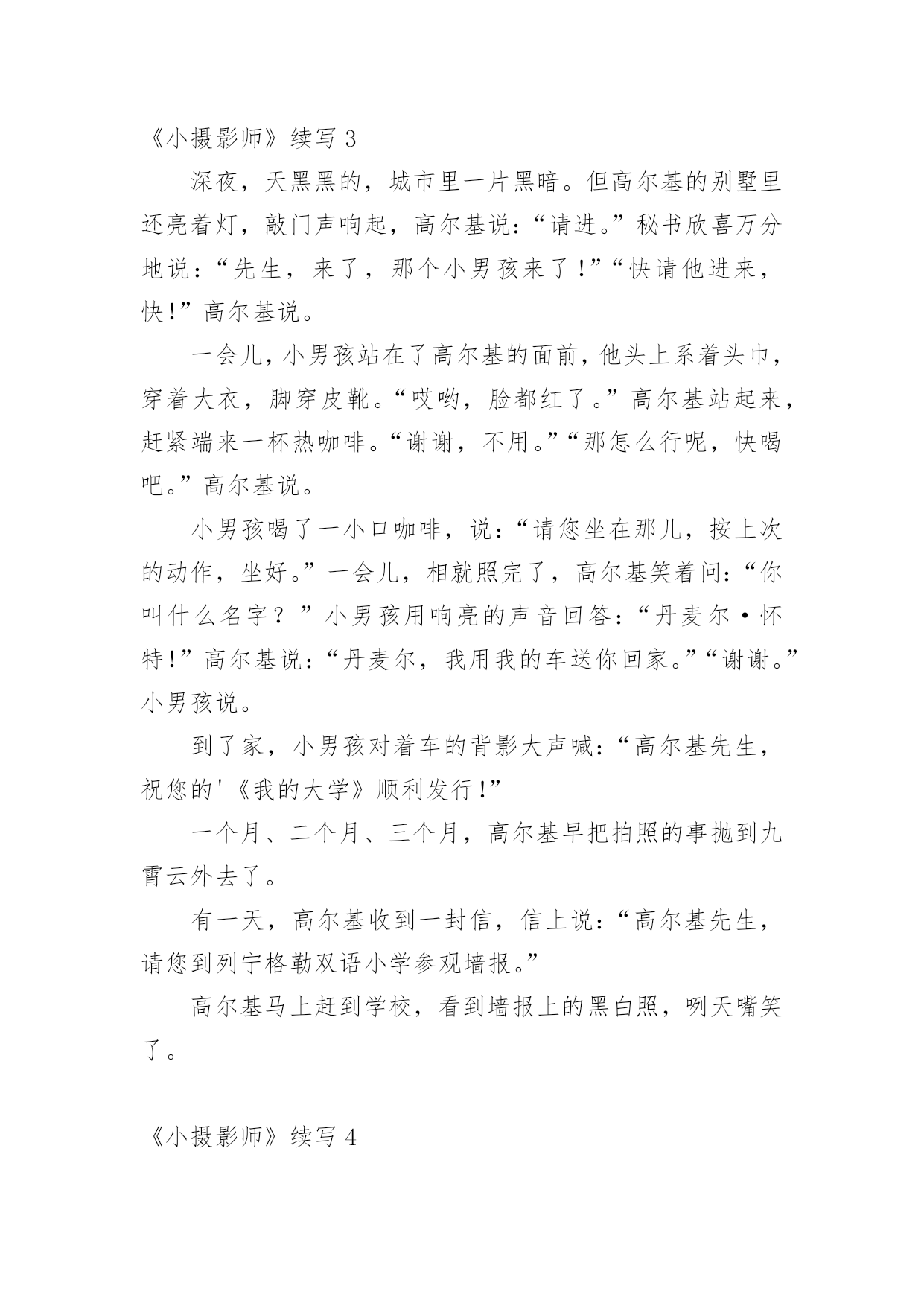 《小摄影师》续写 3

深夜，天黑黑的，城市里一片黑暗。但高尔基的别墅里还亮着灯，敲门声响起，高尔基说：“请进。”秘书欣喜万分地说：“先生，来了，那个小男孩来了！”“快请他进来，快！”高尔基说。

一会儿，小男孩站在了高尔基的面前，他头上系着头巾，穿着大衣，脚穿皮靴。“哎哟，脸都红了。”高尔基站起来，赶紧端来一杯热咖啡。“谢谢，不用。”“那怎么行呢，快喝吧。”高尔基说。

小男孩喝了一小口咖啡，说：“请您坐在那儿，按上次的动作，坐好。”一会儿，相就照完了，高尔基笑着问：“你叫什么名字？”小男孩用响亮的声音回答：“丹麦尔·怀特！”高尔基说：“丹麦尔，我用我的车送你回家。”“谢谢。”小男孩说。

到了家，小男孩对着车的背影大声喊：“高尔基先生，祝您的'《我的大学》顺利发行！”

一个月、二个月、三个月，高尔基早把拍照的事抛到九霄云外去了。

有一天，高尔基收到一封信，信上说：“高尔基先生，请您到列宁格勒双语小学参观墙报。”

高尔基马上赶到学校，看到墙报上的黑白照，咧天嘴笑了。

《小摄影师》续写 4